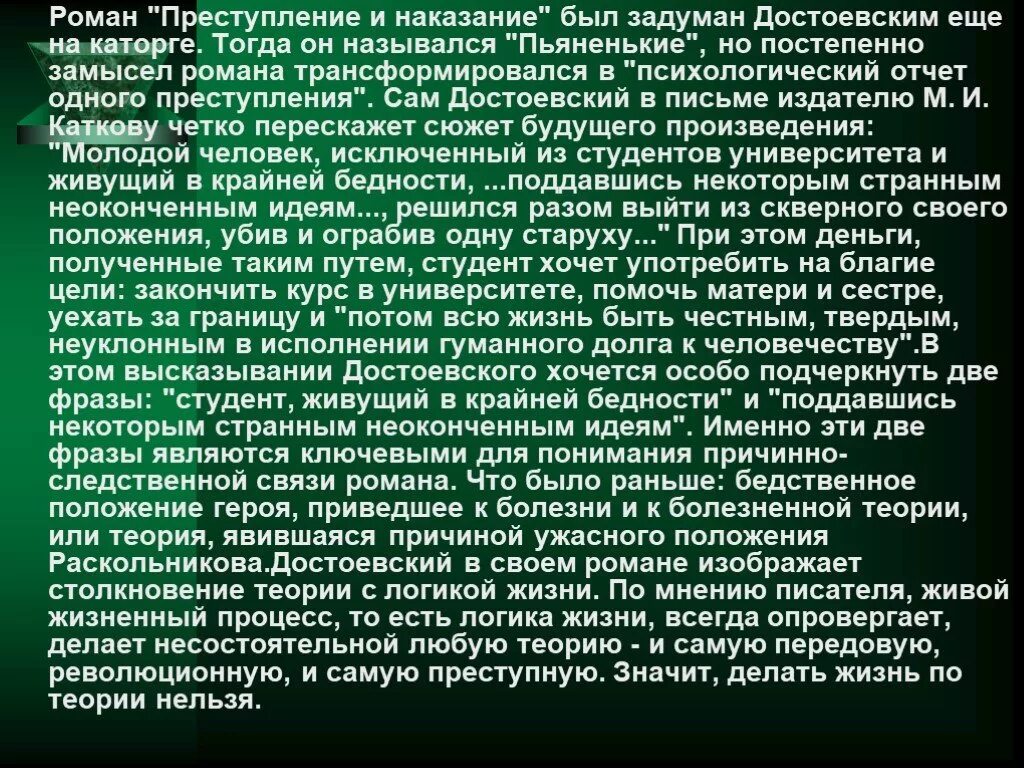 Роман "Преступление и наказание" был задуман Достоевским еще на каторге. Тогда он назывался "Пьяненькие", но постепенно замысел романа трансформировался в "психологический отчет одного преступления". Сам Достоевский в письме издателю М. И. Каткову четко перескажет сюжет будущего произведения: "Молодой человек, исключенный из студентов университета и живущий в крайней бедности, ...поддавшись некоторым странным неоконченным идеям..., решился разом выйти из скверного своего положения, убив и ограбив одну старуху..." При этом деньги, полученные таким путем, студент хочет употребить на благие цели: закончить курс в университете, помочь матери и сестре, уехать за границу и "потом всю жизнь быть честным, твердым, неуклонным в исполнении гуманного долга к человечеству".В этом высказывании Достоевского хочется особо подчеркнуть две фразы: "студент, живущий в крайней бедности" и "поддавшись некоторым странным неоконченным идеям". Именно эти две фразы являются ключевыми для понимания причинно-следственной связи романа. Что было раньше: бедственное положение героя, приведшее к болезни и к болезненной теории, или теория, явившаяся причиной ужасного положения Раскольникова.Достоевский в своем романе изображает столкновение теории с логикой жизни. По мнению писателя, живой жизненный процесс, то есть логика жизни, всегда опровергает, делает несостоятельной любую теорию - и самую передовую, революционную, и самую преступную. Значит, делать жизнь по теории нельзя.